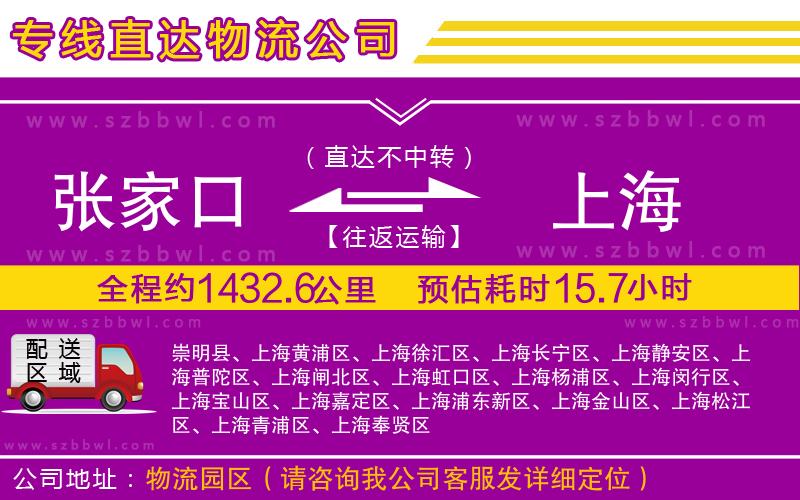 专线直达物流公司

www.szbbwl.com www.szbbwl.com

（直达不中转）

张家口 上海

【往返运输】

www.szbbwl.com www.szbbwl.com

全程约1432.6公里 预估耗时15.7小时

www.szbbwl.com www.szbbwl.com

配送区域

崇明县、上海黄浦区、上海徐汇区、上海长宁区、上海静安区、上海普陀区、上海闸北区、上海虹口区、上海杨浦区、上海闵行区、上海宝山区、上海嘉定区、上海浦东新区、上海金山区、上海松江区、上海青浦区、上海奉贤区

www.szbbwl.com

公司地址：物流园区（请咨询我公司客服发详细定位）